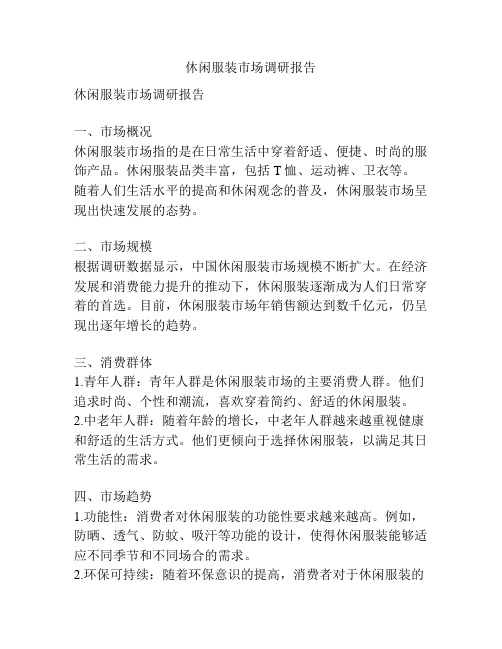 休闲服装市场调研报告

休闲服装市场调研报告

一、市场概况
休闲服装市场指的是在日常生活中穿着舒适、便捷、时尚的服饰产品。休闲服装品类丰富，包括 T 恤、运动裤、卫衣等。随着人们生活水平的提高和休闲观念的普及，休闲服装市场呈现出快速发展的态势。

二、市场规模
根据调研数据显示，中国休闲服装市场规模不断扩大。在经济发展和消费能力提升的推动下，休闲服装逐渐成为人们日常穿着的首选。目前，休闲服装市场年销售额达到数千亿元，仍呈现出逐年增长的趋势。

三、消费群体
1.青年人群：青年人群是休闲服装市场的主要消费人群。他们追求时尚、个性和潮流，喜欢穿着简约、舒适的休闲服装。
2.中老年人群：随着年龄的增长，中老年人群越来越重视健康和舒适的生活方式。他们更倾向于选择休闲服装，以满足其日常生活的需求。

四、市场趋势
1.功能性：消费者对休闲服装的功能性要求越来越高。例如，防晒、透气、防蚊、吸汗等功能的设计，使得休闲服装能够适应不同季节和不同场合的需求。
2.环保可持续：随着环保意识的提高，消费者对于休闲服装的